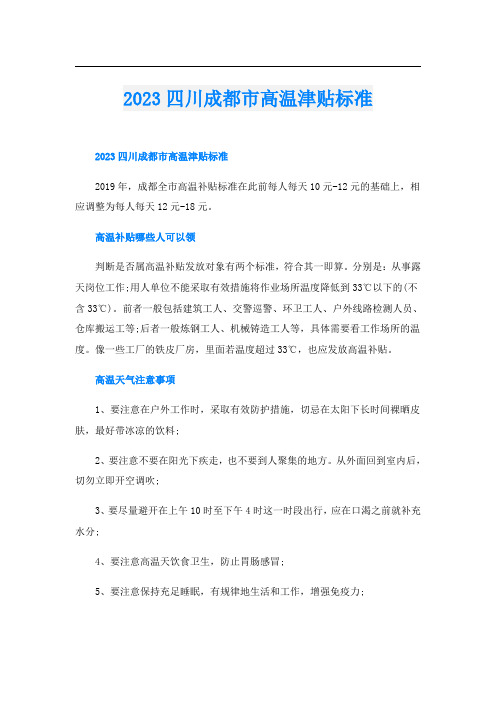 2023 四川成都市高温津贴标准

2023 四川成都市高温津贴标准

2019 年，成都全市高温补贴标准在此前每人每天 10 元-12 元的基础上，相应调整为每人每天 12 元-18 元。

高温补贴哪些人可以领

判断是否属高温补贴发放对象有两个标准，符合其一即算。分别是：从事露天岗位工作;用人单位不能采取有效措施将作业场所温度降低到 33℃以下的(不含 33℃)。前者一般包括建筑工人、交警巡警、环卫工人、户外线路检测人员、仓库搬运工等;后者一般炼钢工人、机械铸造工人等，具体需要看工作场所的温度。像一些工厂的铁皮厂房，里面若温度超过 33℃，也应发放高温补贴。

高温天气注意事项

1、要注意在户外工作时，采取有效防护措施，切忌在太阳下长时间裸晒皮肤，最好带冰凉的饮料;

2、要注意不要在阳光下疾走，也不要到人聚集的地方。从外面回到室内后，切勿立即开空调吹;

3、要尽量避开在上午 10 时至下午 4 时这一时段出行，应在口渴之前就补充水分;

4、要注意高温天饮食卫生，防止胃肠感冒;

5、要注意保持充足睡眠，有规律地生活和工作，增强免疫力;